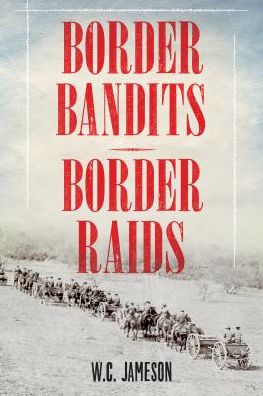 BORDER BANDITS

BORDER RAIDS

W.C. JAMESON